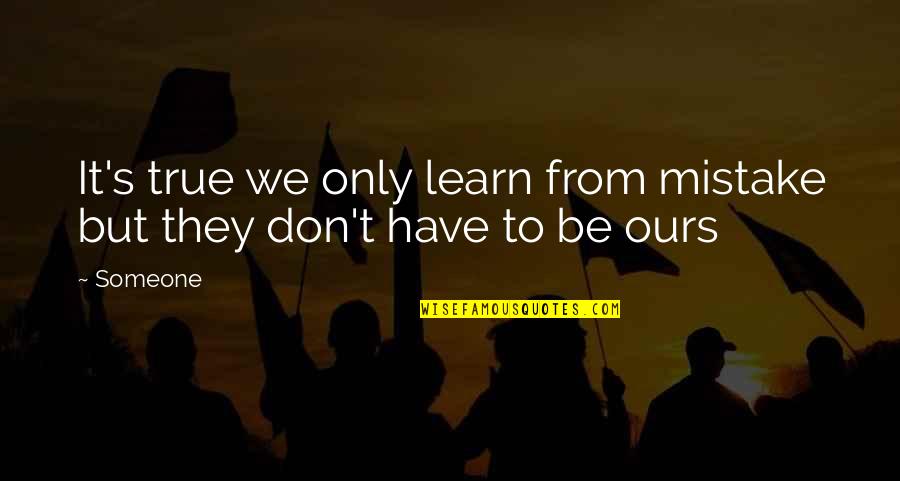 It's true we only learn from mistake but they don't have to be ours

~ Someone

WISEFAMOUSQUOTES.COM